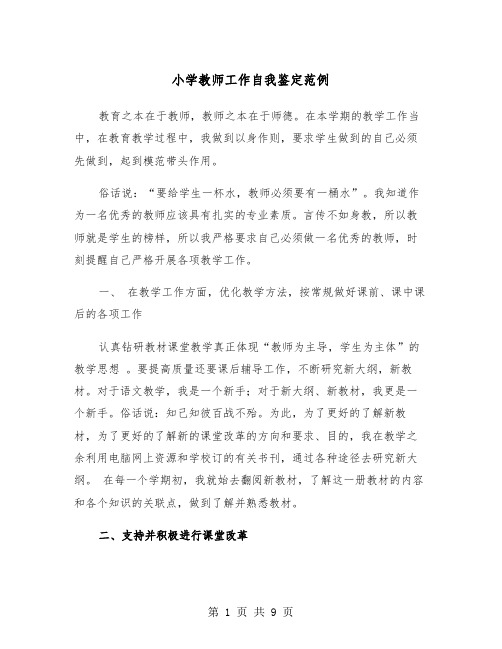 小学教师工作自我鉴定范例

教育之本在于教师，教师之本在于师德。在本学期的教学工作当中，在教育教学过程中，我做到以身作则，要求学生做到的自己必须先做到，起到模范带头作用。

俗话说：“要给学生一杯水，教师必须要有一桶水”。我知道作为一名优秀的教师应该具有扎实的专业素质。言传不如身教，所以教师就是学生的榜样，所以我严格要求自己必须做一名优秀的教师，时刻提醒自己严格开展各项教学工作。

一、 在教学工作方面，优化教学方法，按常规做好课前、课中课后的各项工作

认真钻研教材课堂教学真正体现“教师为主导，学生为主体”的教学思想 。要提高质量还要课后辅导工作，不断研究新大纲，新教材。对于语文教学，我是一个新手；对于新大纲、新教材，我更是一个新手。俗话说：知己知彼百战不殆。为此，为了更好的了解新教材，为了更好的了解新的课堂改革的方向和要求、目的，我在教学之余利用电脑网上资源和学校订的有关书刊，通过各种途径去研究新大纲。 在每一个学期初，我就始去翻阅新教材，了解这一册教材的内容和各个知识的关联点，做到了解并熟悉教材。

二、支持并积极进行课堂改革

第 1 页 共 9 页